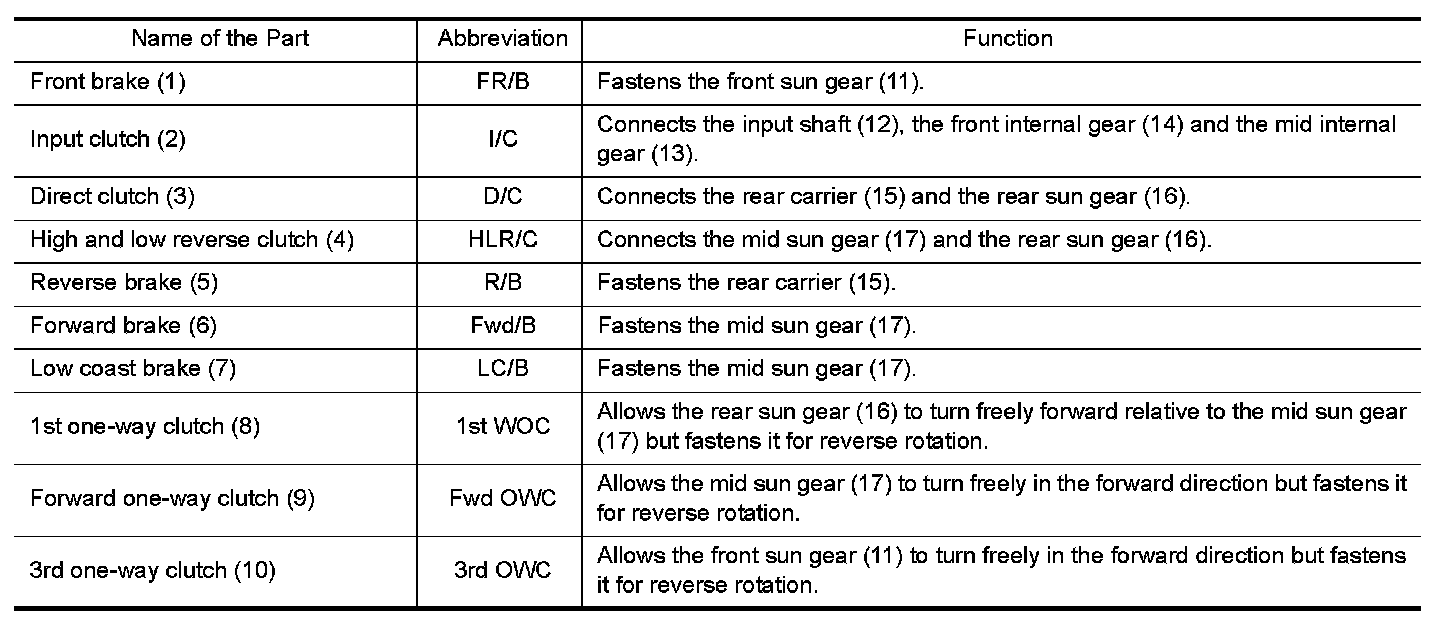 | Name of the Part | Abbreviation | Function |
|---|---|---|
| Front brake (1) | FR/B | Fastens the front sun gear (11). |
| Input clutch (2) | I/C | Connects the input shaft (12), the front internal gear (14) and the mid internal gear (13). |
| Direct clutch (3) | D/C | Connects the rear carrier (15) and the rear sun gear (16). |
| High and low reverse clutch (4) | HLR/C | Connects the mid sun gear (17) and the rear sun gear (16). |
| Reverse brake (5) | R/B | Fastens the rear carrier (15). |
| Forward brake (6) | Fwd/B | Fastens the mid sun gear (17). |
| Low coast brake (7) | LC/B | Fastens the mid sun gear (17). |
| 1st one-way clutch (8) | 1st WOC | Allows the rear sun gear (16) to turn freely forward relative to the mid sun gear (17) but fastens it for reverse rotation. |
| Forward one-way clutch (9) | Fwd OWC | Allows the mid sun gear (17) to turn freely in the forward direction but fastens it for reverse rotation. |
| 3rd one-way clutch (10) | 3rd OWC | Allows the front sun gear (11) to turn freely in the forward direction but fastens it for reverse rotation. |